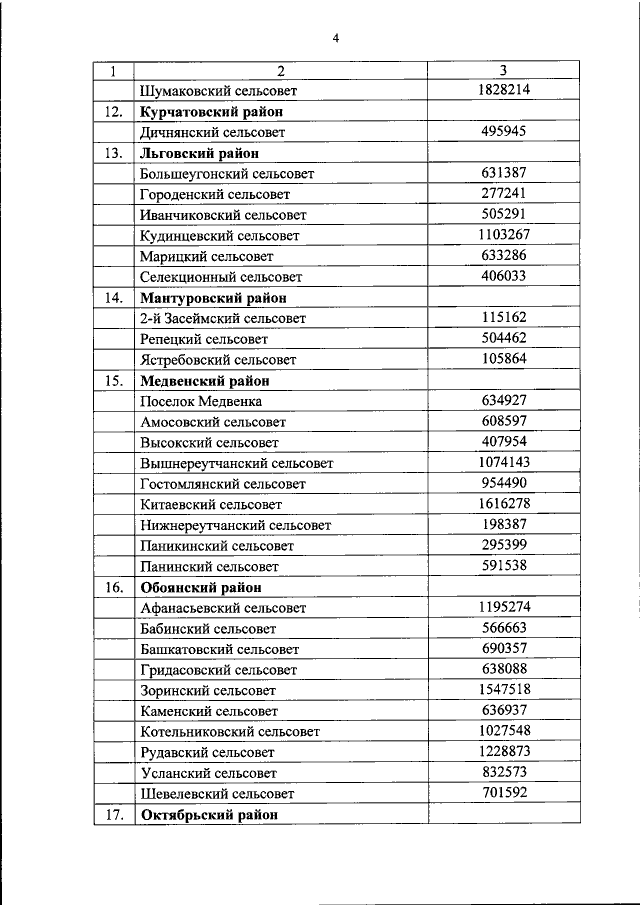 4

| 1 | 2 | 3 |
|---|---|---|
|  | Шумаковский сельсовет | 1828214 |
| 12. | Курчатовский район |  |
|  | Дичнянский сельсовет | 495945 |
| 13. | Льговский район |  |
|  | Большеугонский сельсовет | 631387 |
|  | Городенский сельсовет | 277241 |
|  | Иванчиковский сельсовет | 505291 |
|  | Кудинцевский сельсовет | 1103267 |
|  | Марицкий сельсовет | 633286 |
|  | Селекционный сельсовет | 406033 |
| 14. | Мантуровский район |  |
|  | 2-й Засеймский сельсовет | 115162 |
|  | Репецкий сельсовет | 504462 |
|  | Ястребовский сельсовет | 105864 |
| 15. | Медвенский район |  |
|  | Поселок Медвенка | 634927 |
|  | Амосовский сельсовет | 608597 |
|  | Высокский сельсовет | 407954 |
|  | Вышнереутчанский сельсовет | 1074143 |
|  | Гостомлянский сельсовет | 954490 |
|  | Китаевский сельсовет | 1616278 |
|  | Нижнереутчанский сельсовет | 198387 |
|  | Паникинский сельсовет | 295399 |
|  | Панинский сельсовет | 591538 |
| 16. | Обоянский район |  |
|  | Афанасьевский сельсовет | 1195274 |
|  | Бабинский сельсовет | 566663 |
|  | Башкатовский сельсовет | 690357 |
|  | Гридасовский сельсовет | 638088 |
|  | Зоринский сельсовет | 1547518 |
|  | Каменский сельсовет | 636937 |
|  | Котельниковский сельсовет | 1027548 |
|  | Рудавский сельсовет | 1228873 |
|  | Усланский сельсовет | 832573 |
|  | Шевелевский сельсовет | 701592 |
| 17. | Октябрьский район |  |